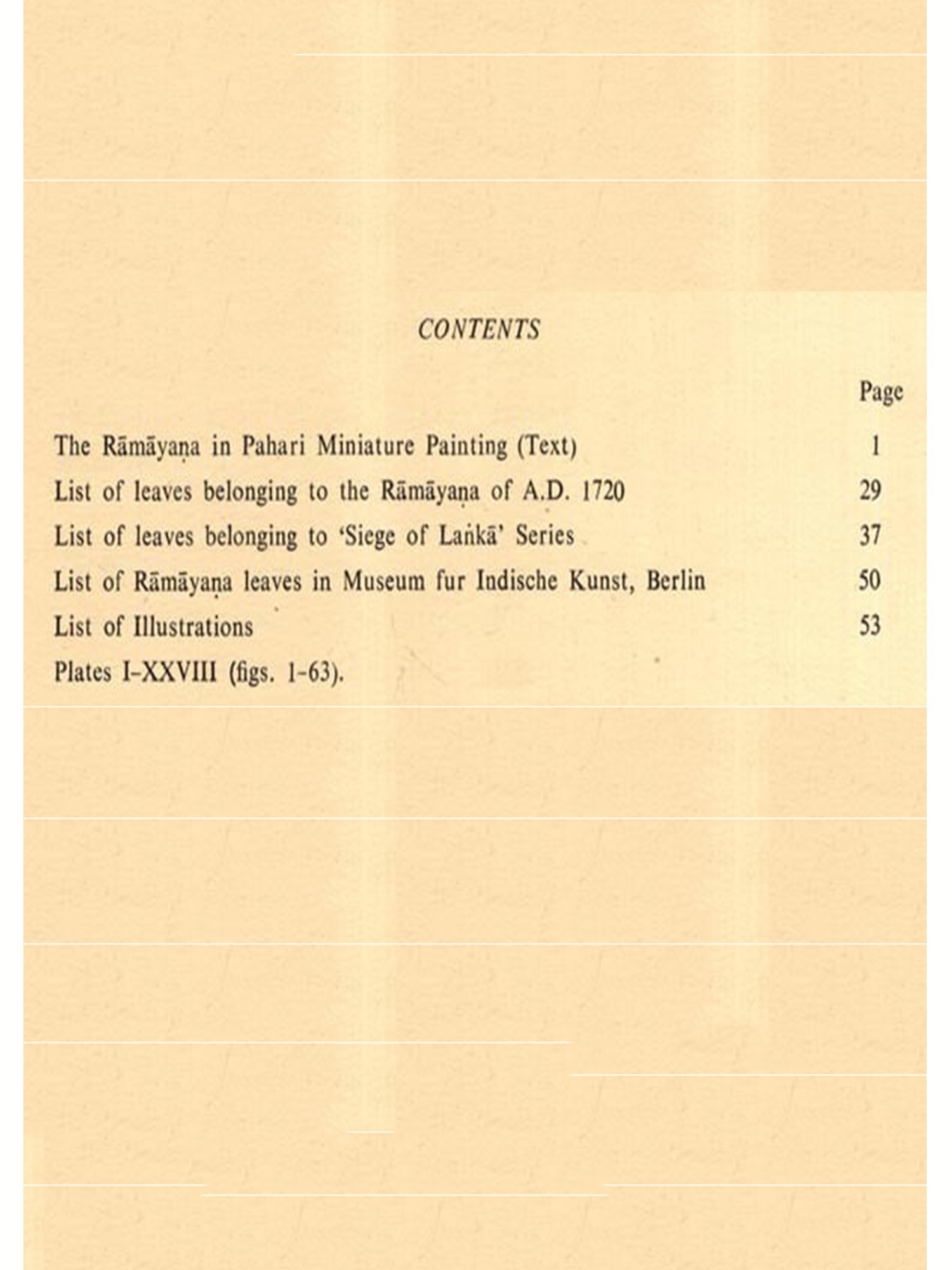 CONTENTS

| | Page |
|---|---|
| The Rāmāyaṇa in Pahari Miniature Painting (Text) | 1 |
| List of leaves belonging to the Rāmāyaṇa of A.D. 1720 | 29 |
| List of leaves belonging to 'Siege of Laṅkā' Series | 37 |
| List of Rāmāyaṇa leaves in Museum fur Indische Kunst, Berlin | 50 |
| List of Illustrations | 53 |
| Plates I–XXVIII (figs. 1-63). | |